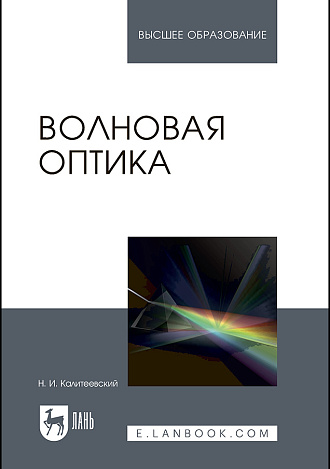 ВЫСШЕЕ ОБРАЗОВАНИЕ

ВОЛНОВАЯ ОПТИКА

Н. И. Калитеевский

ЛАНЬ

E.LANBOOK.COM